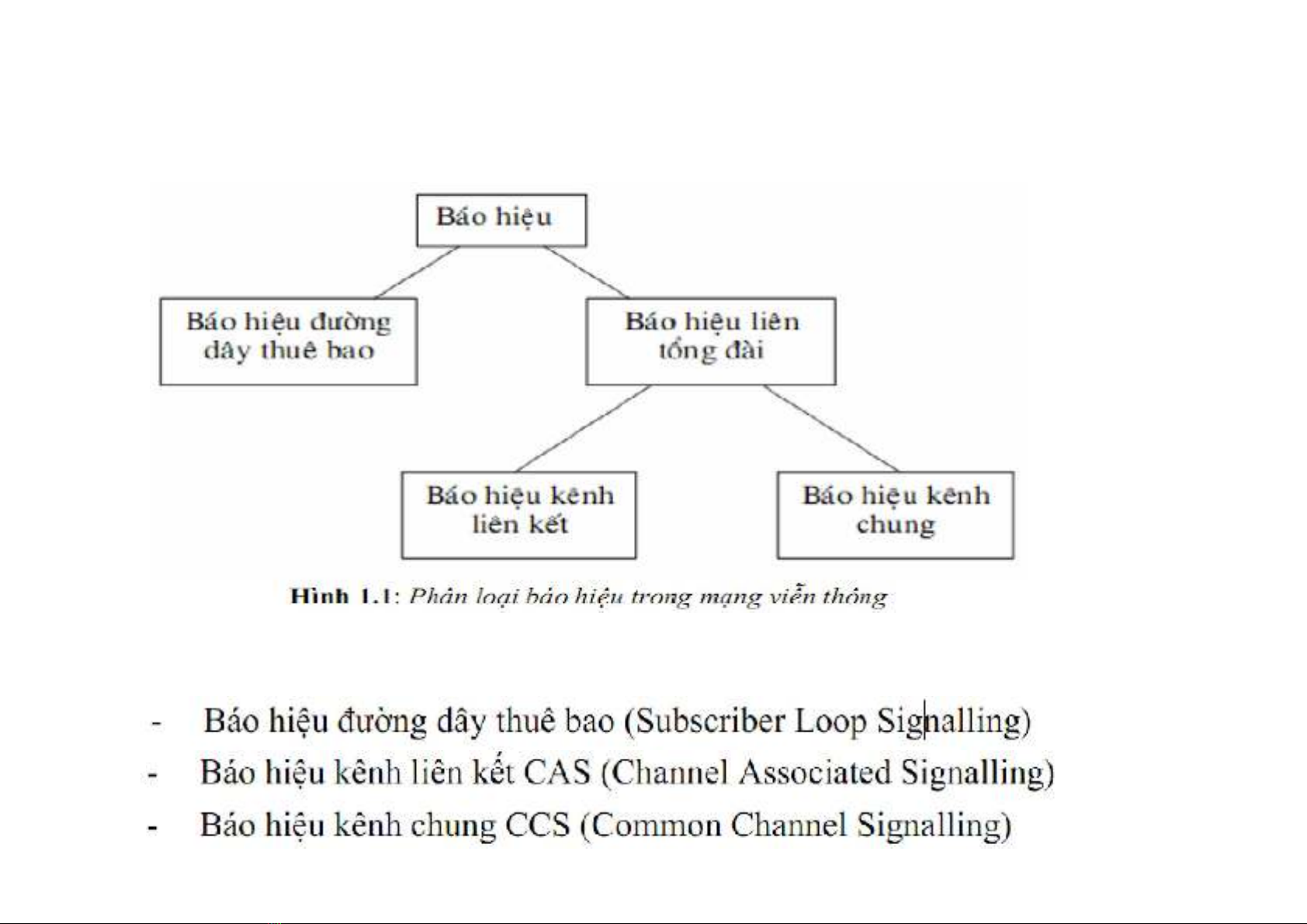 Báo hiệu

Báo hiệu đường dây thuê bao

Báo hiệu liên tổng đài

Báo hiệu kênh liên kết

Báo hiệu kênh chung

Hình 1.1: Phân loại báo hiệu trong mạng viễn thông

- Báo hiệu đường dây thuê bao (Subscriber Loop Signalling)
- Báo hiệu kênh liên kết CAS (Channel Associated Signalling)
- Báo hiệu kênh chung CCS (Common Channel Signalling)